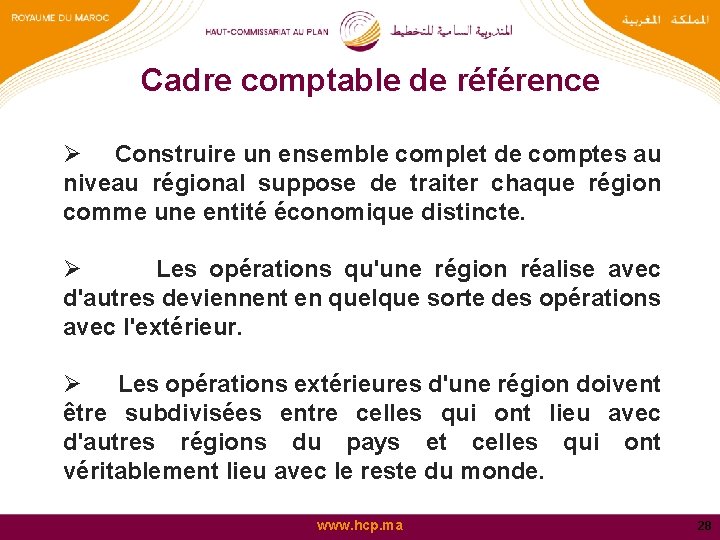 ROYAUME DU MAROC

HAUT-COMMISSARIAT AU PLAN

المندوبية السامية للتخطيط

المملكة المغربية

Cadre comptable de référence

➢ Construire un ensemble complet de comptes au niveau régional suppose de traiter chaque région comme une entité économique distincte.

➢ Les opérations qu'une région réalise avec d'autres deviennent en quelque sorte des opérations avec l'extérieur.

➢ Les opérations extérieures d'une région doivent être subdivisées entre celles qui ont lieu avec d'autres régions du pays et celles qui ont véritablement lieu avec le reste du monde.

www.hcp.ma

28